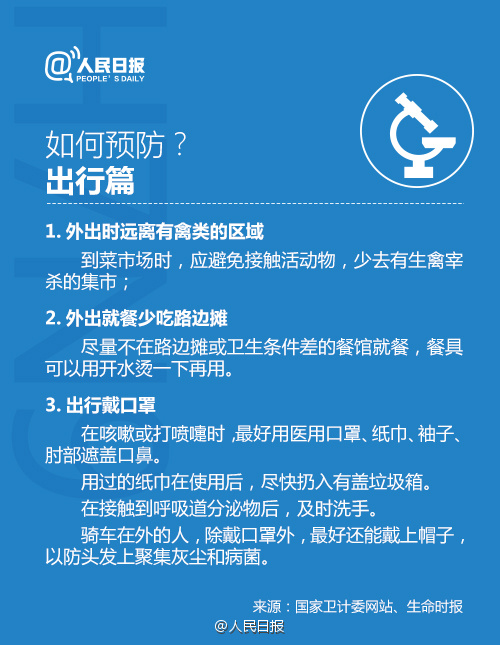 @人民日报
PEOPLE'S DAILY

如何预防？
出行篇

1. 外出时远离有禽类的区域

到菜市场时，应避免接触活动物，少去有生禽宰杀的集市；

2. 外出就餐少吃路边摊

尽量不在路边摊或卫生条件差的餐馆就餐，餐具可以用开水烫一下再用。

3. 出行戴口罩

在咳嗽或打喷嚏时 ,最好用医用口罩、纸巾、袖子、肘部遮盖口鼻。

用过的纸巾在使用后，尽快扔入有盖垃圾箱。

在接触到呼吸道分泌物后，及时洗手。

骑车在外的人，除戴口罩外，最好还能戴上帽子，以防头发上聚集灰尘和病菌。

来源：国家卫计委网站、生命时报

@人民日报